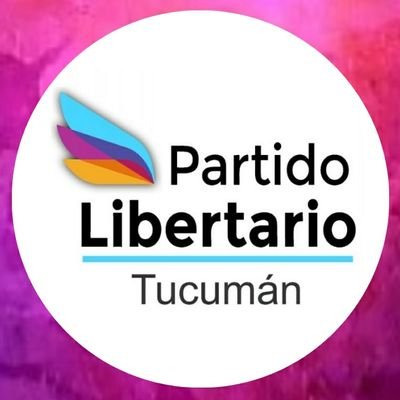 Partido
Libertario
Tucumán